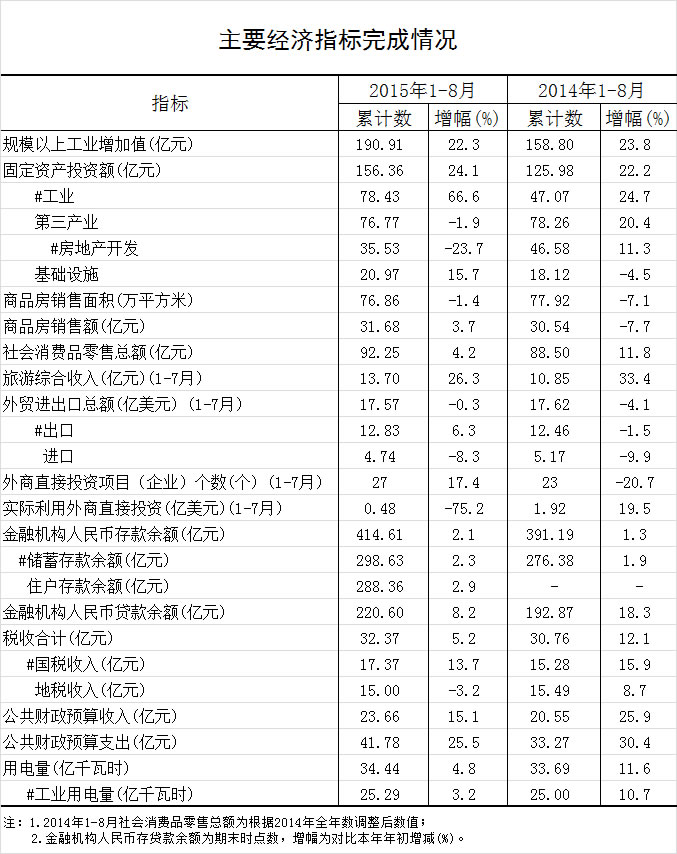 主要经济指标完成情况

| 指标 | 2015年1-8月 累计数 | 2015年1-8月 增幅(%) | 2014年1-8月 累计数 | 2014年1-8月 增幅(%) |
|---|---|---|---|---|
| 规模以上工业增加值(亿元) | 190.91 | 22.3 | 158.80 | 23.8 |
| 固定资产投资额(亿元) | 156.36 | 24.1 | 125.98 | 22.2 |
| #工业 | 78.43 | 66.6 | 47.07 | 24.7 |
| 第三产业 | 76.77 | -1.9 | 78.26 | 20.4 |
| #房地产开发 | 35.53 | -23.7 | 46.58 | 11.3 |
| 基础设施 | 20.97 | 15.7 | 18.12 | -4.5 |
| 商品房销售面积(万平方米) | 76.86 | -1.4 | 77.92 | -7.1 |
| 商品房销售额(亿元) | 31.68 | 3.7 | 30.54 | -7.7 |
| 社会消费品零售总额(亿元) | 92.25 | 4.2 | 88.50 | 11.8 |
| 旅游综合收入(亿元)(1-7月) | 13.70 | 26.3 | 10.85 | 33.4 |
| 外贸进出口总额(亿美元) (1-7月) | 17.57 | -0.3 | 17.62 | -4.1 |
| #出口 | 12.83 | 6.3 | 12.46 | -1.5 |
| 进口 | 4.74 | -8.3 | 5.17 | -9.9 |
| 外商直接投资项目（企业）个数(个) (1-7月) | 27 | 17.4 | 23 | -20.7 |
| 实际利用外商直接投资(亿美元)(1-7月) | 0.48 | -75.2 | 1.92 | 19.5 |
| 金融机构人民币存款余额(亿元) | 414.61 | 2.1 | 391.19 | 1.3 |
| #储蓄存款余额(亿元) | 298.63 | 2.3 | 276.38 | 1.9 |
| 住户存款余额(亿元) | 288.36 | 2.9 | - | - |
| 金融机构人民币贷款余额(亿元) | 220.60 | 8.2 | 192.87 | 18.3 |
| 税收合计(亿元) | 32.37 | 5.2 | 30.76 | 12.1 |
| #国税收入(亿元) | 17.37 | 13.7 | 15.28 | 15.9 |
| 地税收入(亿元) | 15.00 | -3.2 | 15.49 | 8.7 |
| 公共财政预算收入(亿元) | 23.66 | 15.1 | 20.55 | 25.9 |
| 公共财政预算支出(亿元) | 41.78 | 25.5 | 33.27 | 30.4 |
| 用电量(亿千瓦时) | 34.44 | 4.8 | 33.69 | 11.6 |
| #工业用电量(亿千瓦时) | 25.29 | 3.2 | 25.00 | 10.7 |

注：1.2014年1-8月社会消费品零售总额为根据2014年全年数调整后数值；
2.金融机构人民币存贷款余额为期末时点数，增幅为对比本年年初增减(%)。